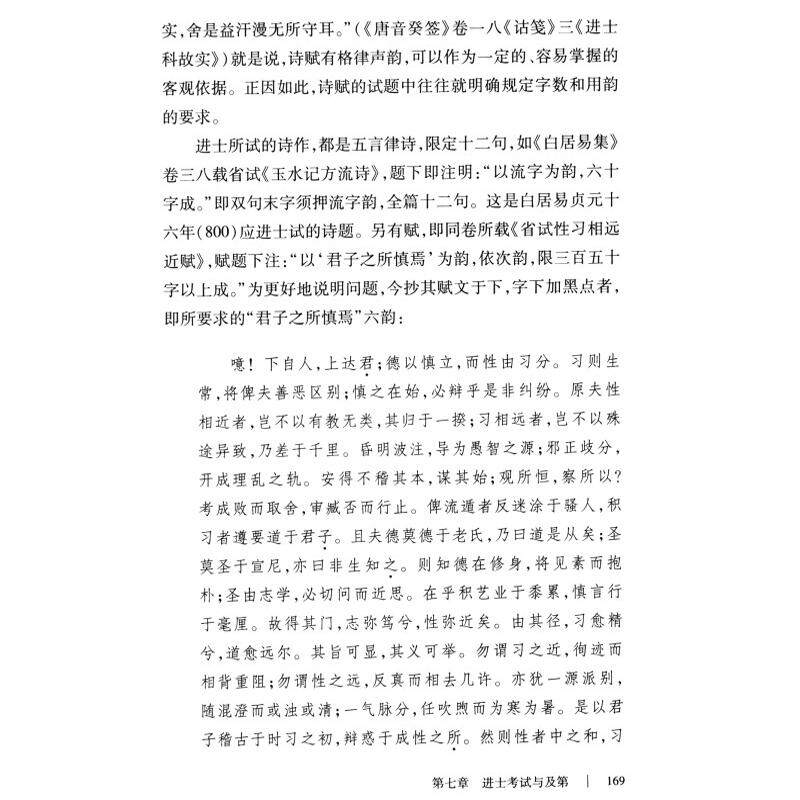 实，舍是益汗漫无所守耳。”（《唐音癸签》卷一八《诂笺》三《进士科故实》）就是说，诗赋有格律声韵，可以作为一定的、容易掌握的客观依据。正因如此，诗赋的试题中往往就明确规定字数和用韵的要求。

进士所试的诗作，都是五言律诗，限定十二句，如《白居易集》卷三八载省试《玉水记方流诗》，题下即注明：“以流字为韵，六十字成。”即双句末字须押流字韵，全篇十二句。这是白居易贞元十六年（800）应进士试的诗题。另有赋，即同卷所载《省试性习相远近赋》，赋题下注：“以‘君子之所慎焉’为韵，依次韵，限三百五十字以上成。”为更好地说明问题，今抄其赋文于下，字下加黑点者，即所要求的“君子之所慎焉”六韵：

噫！下自人，上达君；德以慎立，而性由习分。习则生常，将俾夫善恶区别；慎之在始，必辩乎是非纠纷。原夫性相近者，岂不以有教无类，其归于一揆；习相远者，岂不以殊途异致，乃差于千里。昏明波注，导为愚智之源；邪正歧分，开成理乱之轨。安得不稽其本，谋其始；观所恒，察所以？考成败而取舍，审臧否而行止。俾流遁者反迷涂于骚人，积习者遵要道于君子。且夫德莫德于老氏，乃曰道是从矣；圣莫圣于宣尼，亦曰非生知之。则知德在修身，将见素而抱朴；圣由志学，必切问而近思。在乎积艺业于黍累，慎言行于毫厘。故得其门，志弥笃兮，性弥近矣。由其径，习愈精兮，道愈远尔。其旨可显，其义可举。勿谓习之近，徇迹而相背重阻；勿谓性之远，反真而相去几许。亦犹一源派别，随混澄而或浊或清；一气脉分，任吹煦而为寒为暑。是以君子稽古于时习之初，辩惑于成性之所。然则性者中之和，习

第七章　进士考试与及第　|　169